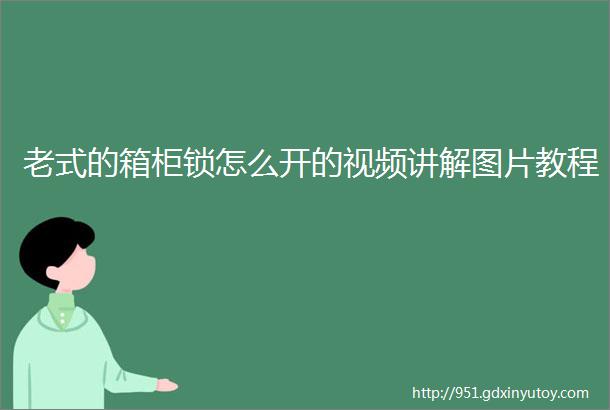 老式的箱柜锁怎么开的视频讲解图片教程

http://951.gdxinyutoy.com